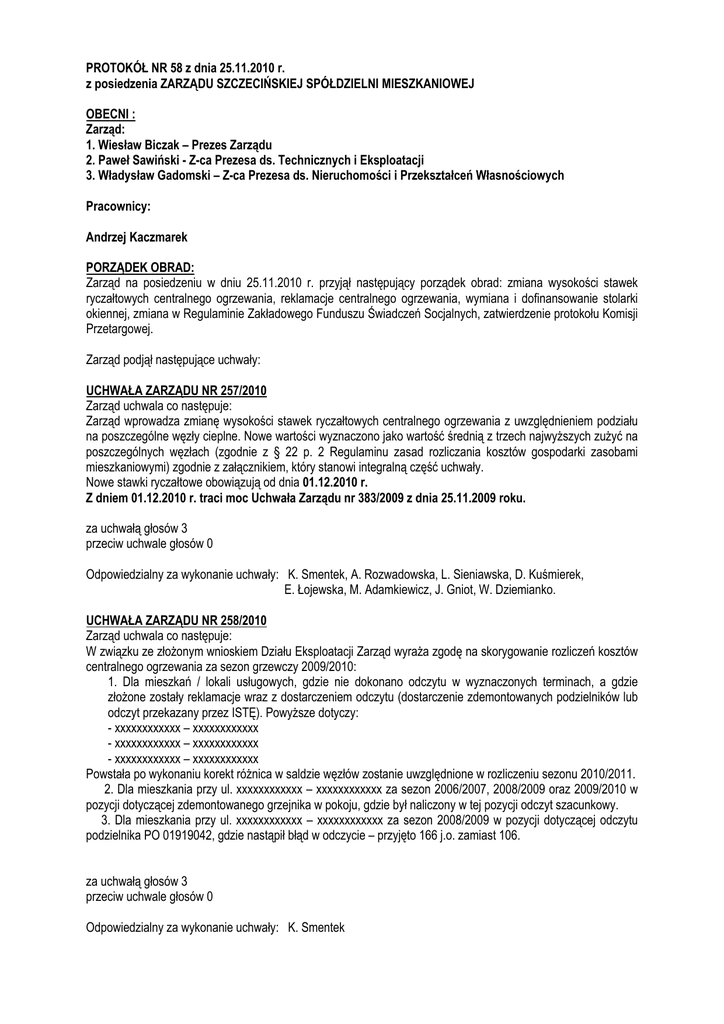 PROTOKÓŁ NR 58 z dnia 25.11.2010 r.
z posiedzenia ZARZĄDU SZCZECIŃSKIEJ SPÓŁDZIELNI MIESZKANIOWEJ

OBECNI :
Zarząd:
1. Wiesław Biczak – Prezes Zarządu
2. Paweł Sawiński - Z-ca Prezesa ds. Technicznych i Eksploatacji
3. Władysław Gadomski – Z-ca Prezesa ds. Nieruchomości i Przekształceń Własnościowych

Pracownicy:

Andrzej Kaczmarek

PORZĄDEK OBRAD:
Zarząd na posiedzeniu w dniu 25.11.2010 r. przyjął następujący porządek obrad: zmiana wysokości stawek ryczałtowych centralnego ogrzewania, reklamacje centralnego ogrzewania, wymiana i dofinansowanie stolarki okiennej, zmiana w Regulaminie Zakładowego Funduszu Świadczeń Socjalnych, zatwierdzenie protokołu Komisji Przetargowej.

Zarząd podjął następujące uchwały:

UCHWAŁA ZARZĄDU NR 257/2010
Zarząd uchwala co następuje:
Zarząd wprowadza zmianę wysokości stawek ryczałtowych centralnego ogrzewania z uwzględnieniem podziału na poszczególne węzły cieplne. Nowe wartości wyznaczono jako wartość średnią z trzech najwyższych zużyć na poszczególnych węzłach (zgodnie z § 22 p. 2 Regulaminu zasad rozliczania kosztów gospodarki zasobami mieszkaniowymi) zgodnie z załącznikiem, który stanowi integralną część uchwały.
Nowe stawki ryczałtowe obowiązują od dnia 01.12.2010 r.
Z dniem 01.12.2010 r. traci moc Uchwała Zarządu nr 383/2009 z dnia 25.11.2009 roku.

za uchwałą głosów 3
przeciw uchwale głosów 0

Odpowiedzialny za wykonanie uchwały: K. Smentek, A. Rozwadowska, L. Sieniawska, D. Kuśmierek, E. Łojewska, M. Adamkiewicz, J. Gniot, W. Dziemianko.

UCHWAŁA ZARZĄDU NR 258/2010
Zarząd uchwala co następuje:
W związku ze złożonym wnioskiem Działu Eksploatacji Zarząd wyraża zgodę na skorygowanie rozliczeń kosztów centralnego ogrzewania za sezon grzewczy 2009/2010:
1. Dla mieszkań / lokali usługowych, gdzie nie dokonano odczytu w wyznaczonych terminach, a gdzie złożone zostały reklamacje wraz z dostarczeniem odczytu (dostarczenie zdemontowanych podzielników lub odczyt przekazany przez ISTĘ). Powyższe dotyczy:
- xxxxxxxxxxxx – xxxxxxxxxxxx
- xxxxxxxxxxxx – xxxxxxxxxxxx
- xxxxxxxxxxxx – xxxxxxxxxxxx
Powstała po wykonaniu korekt różnica w saldzie węzłów zostanie uwzględnione w rozliczeniu sezonu 2010/2011.
2. Dla mieszkania przy ul. xxxxxxxxxxxx – xxxxxxxxxxxx za sezon 2006/2007, 2008/2009 oraz 2009/2010 w pozycji dotyczącej zdemontowanego grzejnika w pokoju, gdzie był naliczony w tej pozycji odczyt szacunkowy.
3. Dla mieszkania przy ul. xxxxxxxxxxxx – xxxxxxxxxxxx za sezon 2008/2009 w pozycji dotyczącej odczytu podzielnika PO 01919042, gdzie nastąpił błąd w odczycie – przyjęto 166 j.o. zamiast 106.

za uchwałą głosów 3
przeciw uchwale głosów 0

Odpowiedzialny za wykonanie uchwały: K. Smentek